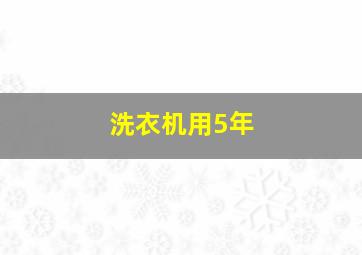 洗衣机用5年